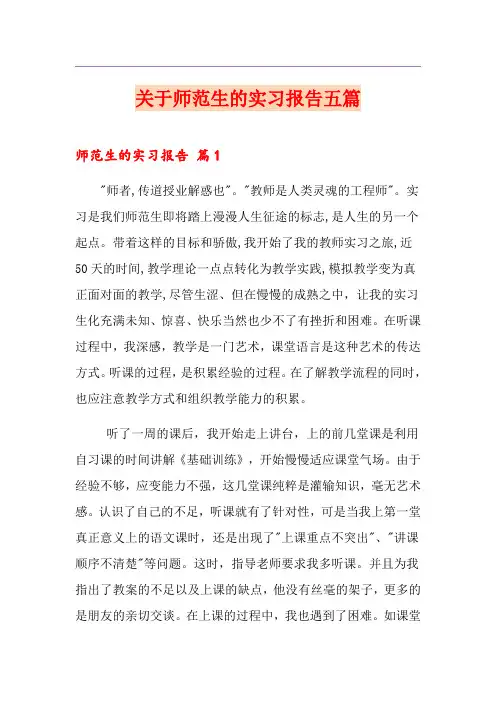 关于师范生的实习报告五篇

师范生的实习报告 篇1

"师者,传道授业解惑也"。"教师是人类灵魂的工程师"。实习是我们师范生即将踏上漫漫人生征途的标志,是人生的另一个起点。带着这样的目标和骄傲,我开始了我的教师实习之旅,近50天的时间,教学理论一点点转化为教学实践,模拟教学变为真正面对面的教学,尽管生涩、但在慢慢的成熟之中，让我的实习生化充满未知、惊喜、快乐当然也少不了有挫折和困难。在听课过程中，我深感，教学是一门艺术，课堂语言是这种艺术的传达方式。听课的过程，是积累经验的过程。在了解教学流程的同时，也应注意教学方式和组织教学能力的积累。

听了一周的课后，我开始走上讲台，上的前几堂课是利用自习课的时间讲解《基础训练》，开始慢慢适应课堂气场。由于经验不够，应变能力不强，这几堂课纯粹是灌输知识，毫无艺术感。认识了自己的不足，听课就有了针对性，可是当我上第一堂真正意义上的语文课时，还是出现了"上课重点不突出"、"讲课顺序不清楚"等问题。这时，指导老师要求我多听课。并且为我指出了教案的不足以及上课的缺点，他没有丝毫的架子，更多的是朋友的亲切交谈。在上课的过程中，我也遇到了困难。如课堂